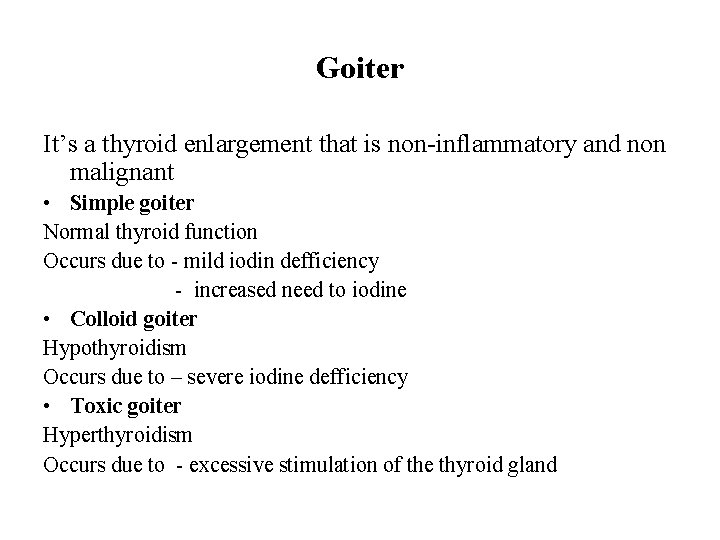 Goiter

It’s a thyroid enlargement that is non-inflammatory and non malignant

• Simple goiter

Normal thyroid function

Occurs due to - mild iodin defficiency

- increased need to iodine

• Colloid goiter

Hypothyroidism

Occurs due to – severe iodine defficiency

• Toxic goiter

Hyperthyroidism

Occurs due to - excessive stimulation of the thyroid gland